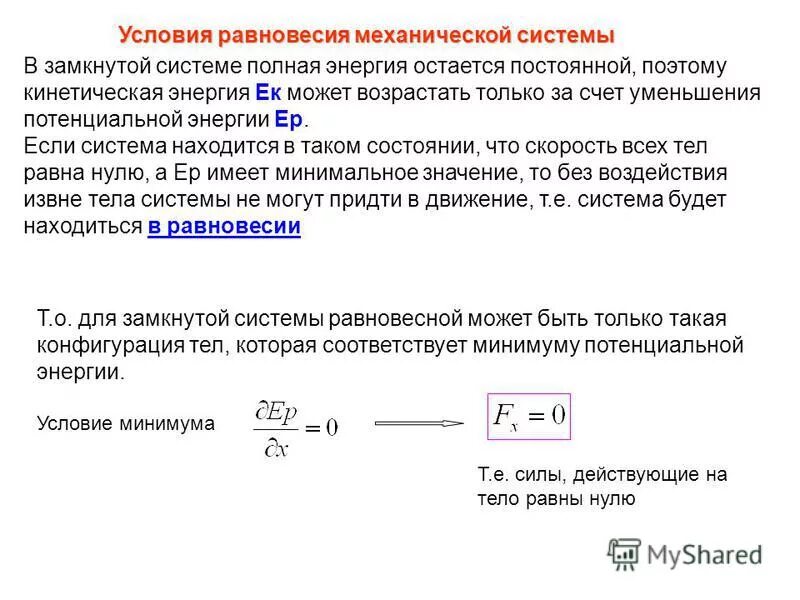 Условия равновесия механической системы

В замкнутой системе полная энергия остается постоянной, поэтому кинетическая энергия Ек может возрастать только за счет уменьшения потенциальной энергии Ер.
Если система находится в таком состоянии, что скорость всех тел равна нулю, а Ер имеет минимальное значение, то без воздействия извне тела системы не могут придти в движение, т.е. система будет находиться в равновесии

Т.о. для замкнутой системы равновесной может быть только такая конфигурация тел, которая соответствует минимуму потенциальной энергии.

Условие минимума $\frac{\partial Ep}{\partial x} = 0$ $F_x = 0$

Т.е. силы, действующие на тело равны нулю

MyShared